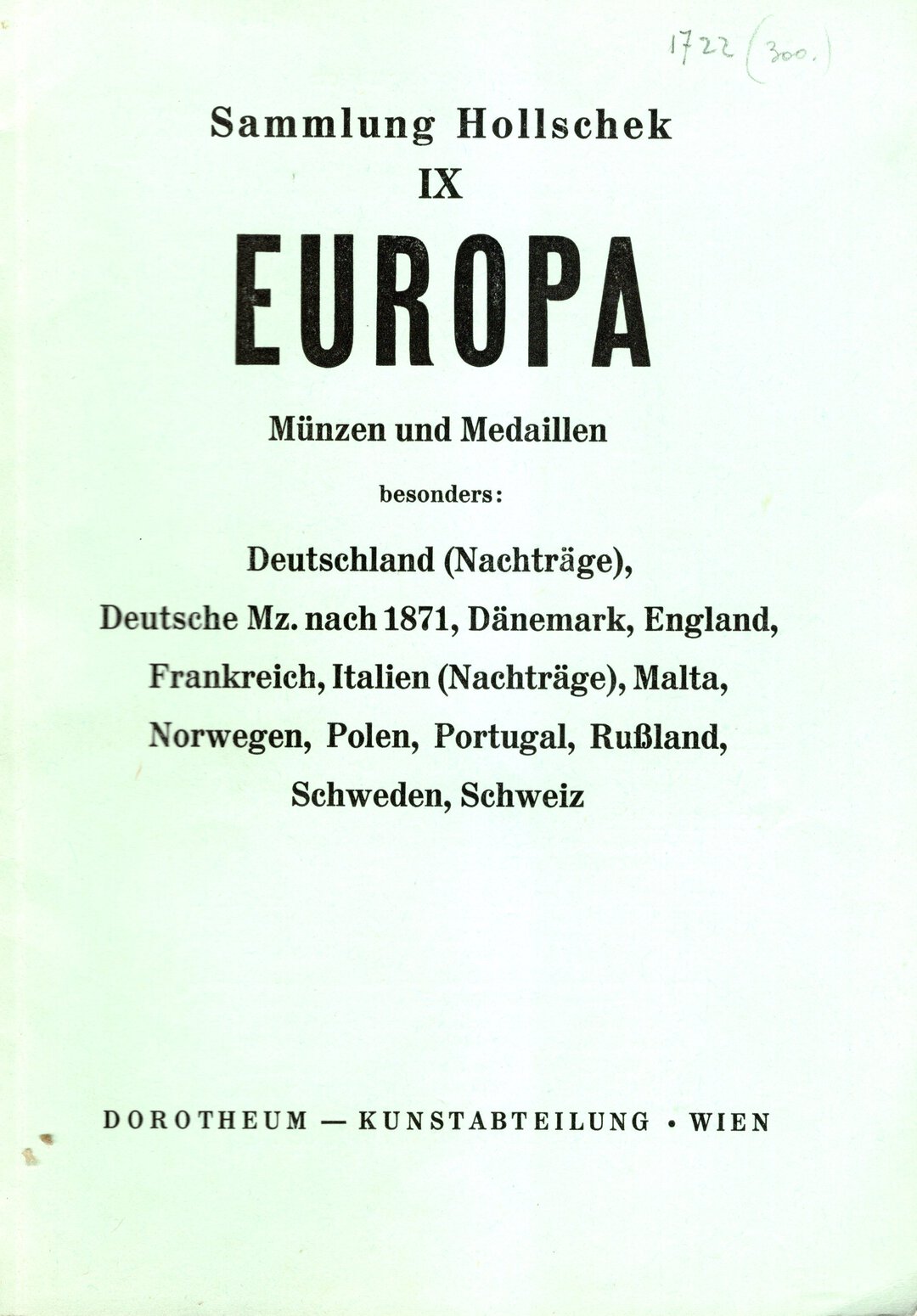 1722 (300.)

Sammlung Hollschek
IX
EUROPA

Münzen und Medaillen

besonders:

Deutschland (Nachträge), Deutsche Mz. nach 1871, Dänemark, England, Frankreich, Italien (Nachträge), Malta, Norwegen, Polen, Portugal, Rußland, Schweden, Schweiz

DOROTHEUM — KUNSTABTEILUNG • WIEN